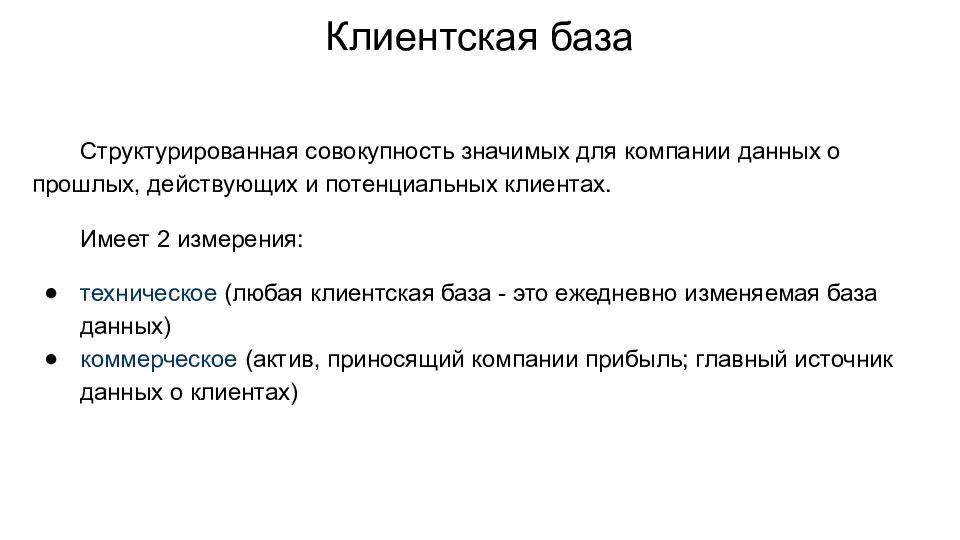 Клиентская база

Структурированная совокупность значимых для компании данных о прошлых, действующих и потенциальных клиентах.

Имеет 2 измерения:

● техническое (любая клиентская база - это ежедневно изменяемая база данных)
● коммерческое (актив, приносящий компании прибыль; главный источник данных о клиентах)